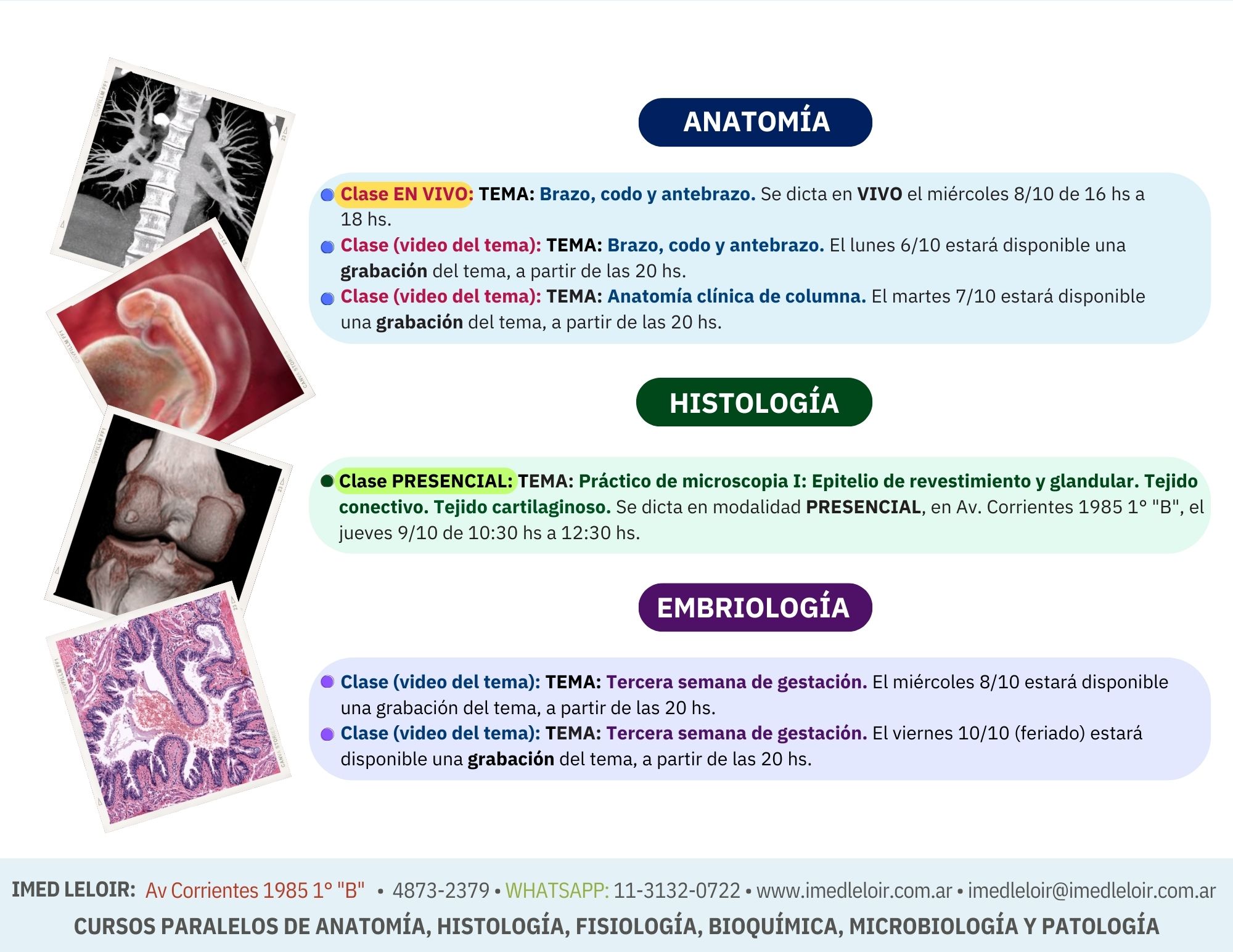 ANATOMÍA

• Clase EN VIVO: TEMA: Brazo, codo y antebrazo. Se dicta en VIVO el miércoles 8/10 de 16 hs a 18 hs.
• Clase (video del tema): TEMA: Brazo, codo y antebrazo. El lunes 6/10 estará disponible una grabación del tema, a partir de las 20 hs.
• Clase (video del tema): TEMA: Anatomía clínica de columna. El martes 7/10 estará disponible una grabación del tema, a partir de las 20 hs.

HISTOLOGÍA

• Clase PRESENCIAL: TEMA: Práctico de microscopia I: Epitelio de revestimiento y glandular. Tejido conectivo. Tejido cartilaginoso. Se dicta en modalidad PRESENCIAL, en Av. Corrientes 1985 1° "B", el jueves 9/10 de 10:30 hs a 12:30 hs.

EMBRIOLOGÍA

• Clase (video del tema): TEMA: Tercera semana de gestación. El miércoles 8/10 estará disponible una grabación del tema, a partir de las 20 hs.
• Clase (video del tema): TEMA: Tercera semana de gestación. El viernes 10/10 (feriado) estará disponible una grabación del tema, a partir de las 20 hs.

IMED LELOIR: Av Corrientes 1985 1° "B" • 4873-2379 • WHATSAPP: 11-3132-0722 • www.imedleloir.com.ar • imedleloir@imedleloir.com.ar
CURSOS PARALELOS DE ANATOMÍA, HISTOLOGÍA, FISIOLOGÍA, BIOQUÍMICA, MICROBIOLOGÍA Y PATOLOGÍA